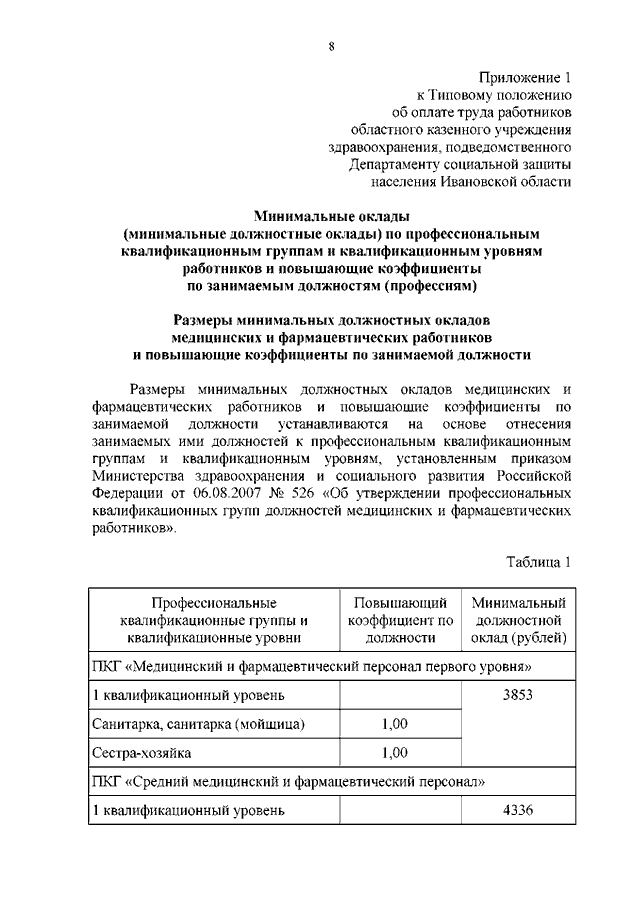 8

Приложение 1
к Типовому положению
об оплате труда работников
областного казенного учреждения
здравоохранения, подведомственного
Департаменту социальной защиты
населения Ивановской области

Минимальные оклады
(минимальные должностные оклады) по профессиональным
квалификационным группам и квалификационным уровням
работников и повышающие коэффициенты
по занимаемым должностям (профессиям)

Размеры минимальных должностных окладов
медицинских и фармацевтических работников
и повышающие коэффициенты по занимаемой должности

Размеры минимальных должностных окладов медицинских и фармацевтических работников и повышающие коэффициенты по занимаемой должности устанавливаются на основе отнесения занимаемых ими должностей к профессиональным квалификационным группам и квалификационным уровням, установленным приказом Министерства здравоохранения и социального развития Российской Федерации от 06.08.2007 № 526 «Об утверждении профессиональных квалификационных групп должностей медицинских и фармацевтических работников».

Таблица 1

| Профессиональные квалификационные группы и квалификационные уровни | Повышающий коэффициент по должности | Минимальный должностной оклад (рублей) |
|---|---|---|
| ПКГ «Медицинский и фармацевтический персонал первого уровня» | | |
| 1 квалификационный уровень | | 3853 |
| Санитарка, санитарка (мойщица) | 1,00 | |
| Сестра-хозяйка | 1,00 | |
| ПКГ «Средний медицинский и фармацевтический персонал» | | |
| 1 квалификационный уровень | | 4336 |